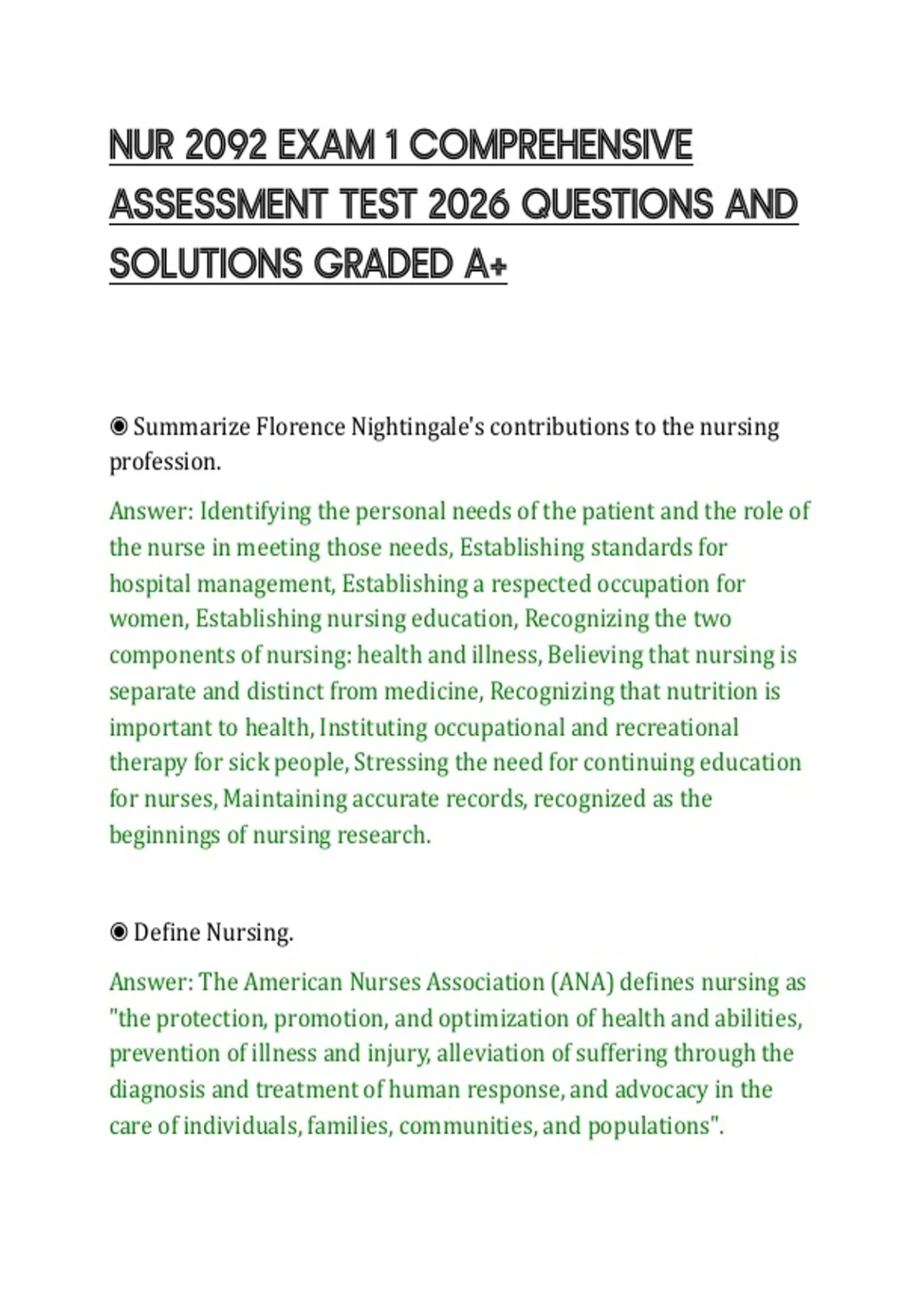 NUR 2092 EXAM 1 COMPREHENSIVE ASSESSMENT TEST 2026 QUESTIONS AND SOLUTIONS GRADED A+

◉ Summarize Florence Nightingale's contributions to the nursing profession.

Answer: Identifying the personal needs of the patient and the role of the nurse in meeting those needs, Establishing standards for hospital management, Establishing a respected occupation for women, Establishing nursing education, Recognizing the two components of nursing: health and illness, Believing that nursing is separate and distinct from medicine, Recognizing that nutrition is important to health, Instituting occupational and recreational therapy for sick people, Stressing the need for continuing education for nurses, Maintaining accurate records, recognized as the beginnings of nursing research.

◉ Define Nursing.

Answer: The American Nurses Association (ANA) defines nursing as "the protection, promotion, and optimization of health and abilities, prevention of illness and injury, alleviation of suffering through the diagnosis and treatment of human response, and advocacy in the care of individuals, families, communities, and populations".